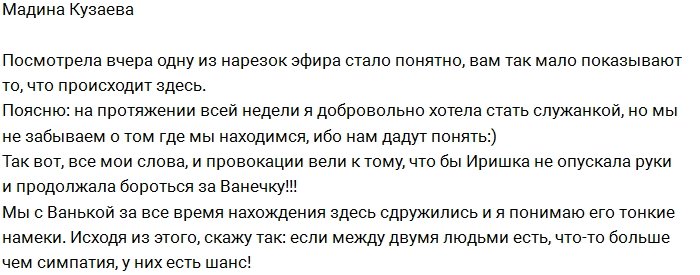 Мадина Кузаева

Посмотрела вчера одну из нарезок эфира стало понятно, вам так мало показывают то, что происходит здесь.
Поясню: на протяжении всей недели я добровольно хотела стать служанкой, но мы не забываем о том где мы находимся, ибо нам дадут понять:)
Так вот, все мои слова, и провокации вели к тому, что бы Иришка не опускала руки и продолжала бороться за Ванечку!!!
Мы с Ванькой за все время нахождения здесь сдружились и я понимаю его тонкие намеки. Исходя из этого, скажу так: если между двумя людьми есть, что-то больше чем симпатия, у них есть шанс!